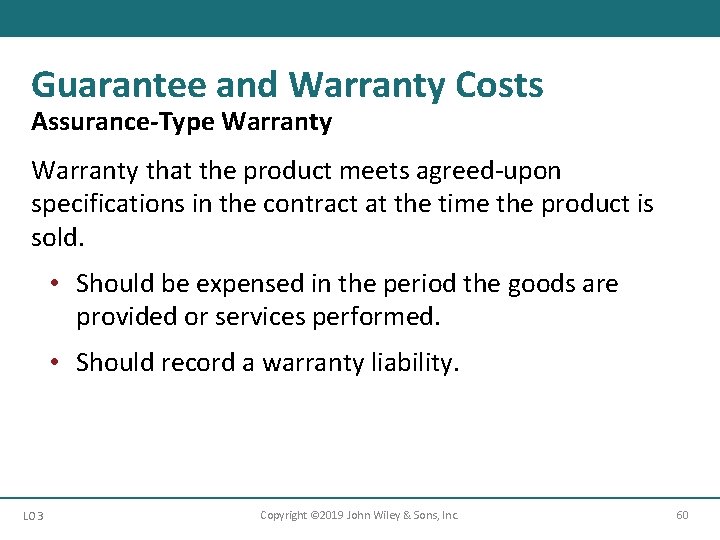 Guarantee and Warranty Costs
Assurance-Type Warranty

Warranty that the product meets agreed-upon specifications in the contract at the time the product is sold.

• Should be expensed in the period the goods are provided or services performed.

• Should record a warranty liability.

LO 3    Copyright ©2019 John Wiley & Sons, Inc.    60